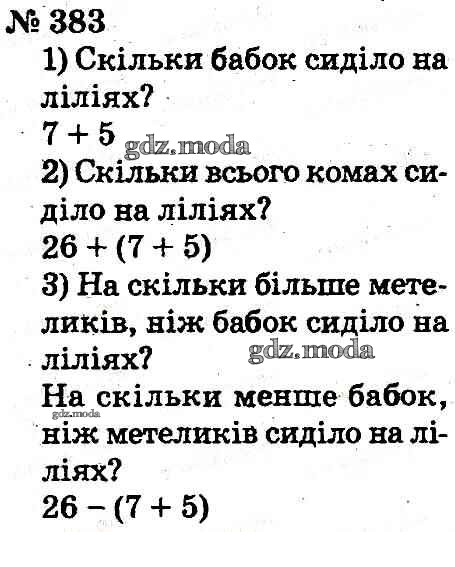 № 383
1) Скільки бабок сиділо на ліліях?
$7 + 5$
gdz.moda
2) Скільки всього комах сиділо на ліліях?
$26 + (7 + 5)$
3) На скільки більше метеликів, ніж бабок сиділо на ліліях?
gdz.moda
На скільки менше бабок, ніж метеликів сиділо на ліліях?
gdz.moda
$26 - (7 + 5)$